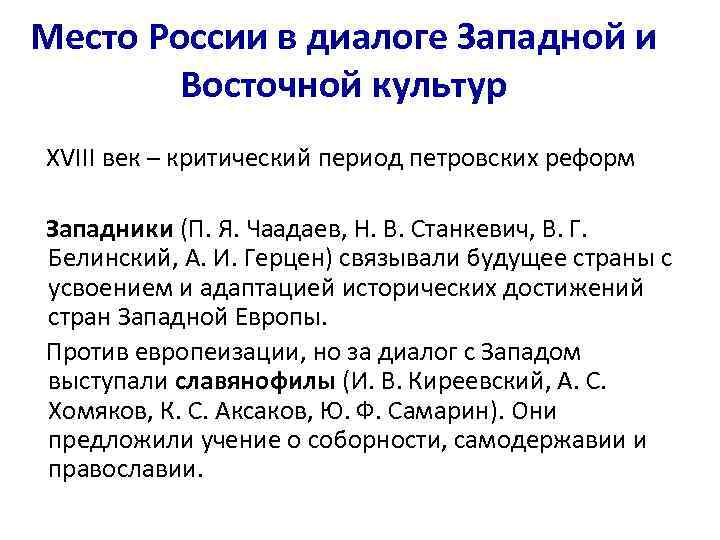 Место России в диалоге Западной и Восточной культур

XVIII век – критический период петровских реформ

Западники (П. Я. Чаадаев, Н. В. Станкевич, В. Г. Белинский, А. И. Герцен) связывали будущее страны с усвоением и адаптацией исторических достижений стран Западной Европы.

Против европеизации, но за диалог с Западом выступали славянофилы (И. В. Киреевский, А. С. Хомяков, К. С. Аксаков, Ю. Ф. Самарин). Они предложили учение о соборности, самодержавии и православии.